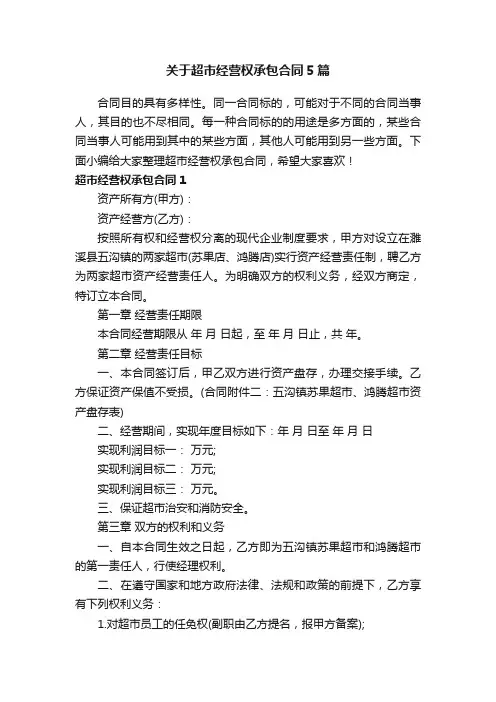 关于超市经营权承包合同5篇

合同目的具有多样性。同一合同标的，可能对于不同的合同当事人，其目的也不尽相同。每一种合同标的的用途是多方面的，某些合同当事人可能用到其中的某些方面，其他人可能用到另一些方面。下面小编给大家整理超市经营权承包合同，希望大家喜欢！

超市经营权承包合同1

资产所有方(甲方)：

资产经营方(乙方)：

按照所有权和经营权分离的现代企业制度要求，甲方对设立在濉溪县五沟镇的两家超市(苏果店、鸿腾店)实行资产经营责任制，聘乙方为两家超市资产经营责任人。为明确双方的权利义务，经双方商定，特订立本合同。

第一章 经营责任期限

本合同经营期限从 年 月 日起，至 年 月 日止，共 年。

第二章 经营责任目标

一、本合同签订后，甲乙双方进行资产盘存，办理交接手续。乙方保证资产保值不受损。(合同附件二：五沟镇苏果超市、鸿腾超市资产盘存表)

二、经营期间，实现年度目标如下：年 月 日至 年 月 日

实现利润目标一： 万元;

实现利润目标二： 万元;

实现利润目标三： 万元。

三、保证超市治安和消防安全。

第三章 双方的权利和义务

一、自本合同生效之日起，乙方即为五沟镇苏果超市和鸿腾超市的第一责任人，行使经理权利。

二、在遵守国家和地方政府法律、法规和政策的前提下，乙方享有下列权利义务：

1.对超市员工的任免权(副职由乙方提名，报甲方备案);